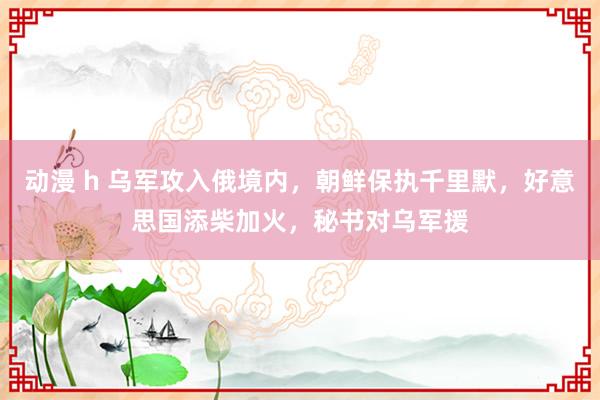 动漫 h 乌军攻入俄境内，朝鲜保执千里默，好意思国添柴加火，秘书对乌军援